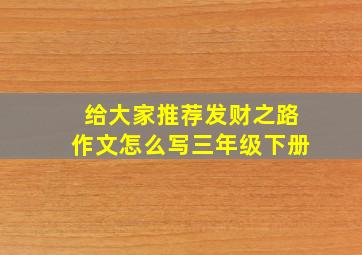 给大家推荐发财之路
作文怎么写三年级下册